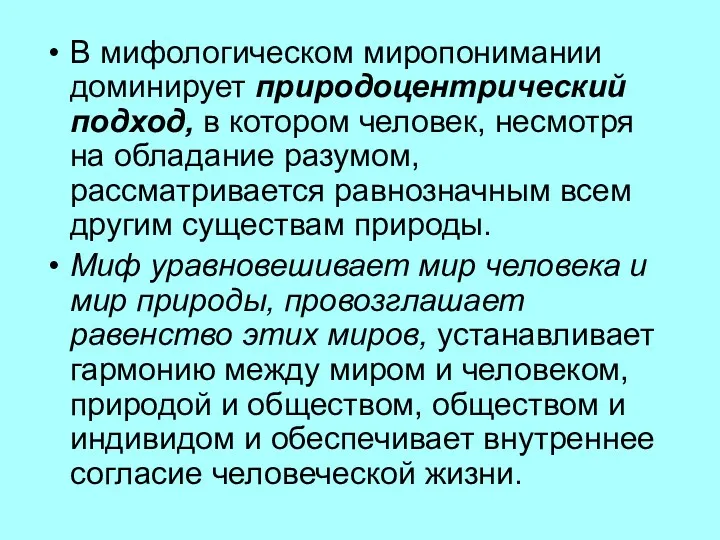 • В мифологическом миропонимании доминирует природоцентрический подход, в котором человек, несмотря на обладание разумом, рассматривается равнозначным всем другим существам природы.

• Миф уравновешивает мир человека и мир природы, провозглашает равенство этих миров, устанавливает гармонию между миром и человеком, природой и обществом, обществом и индивидом и обеспечивает внутреннее согласие человеческой жизни.